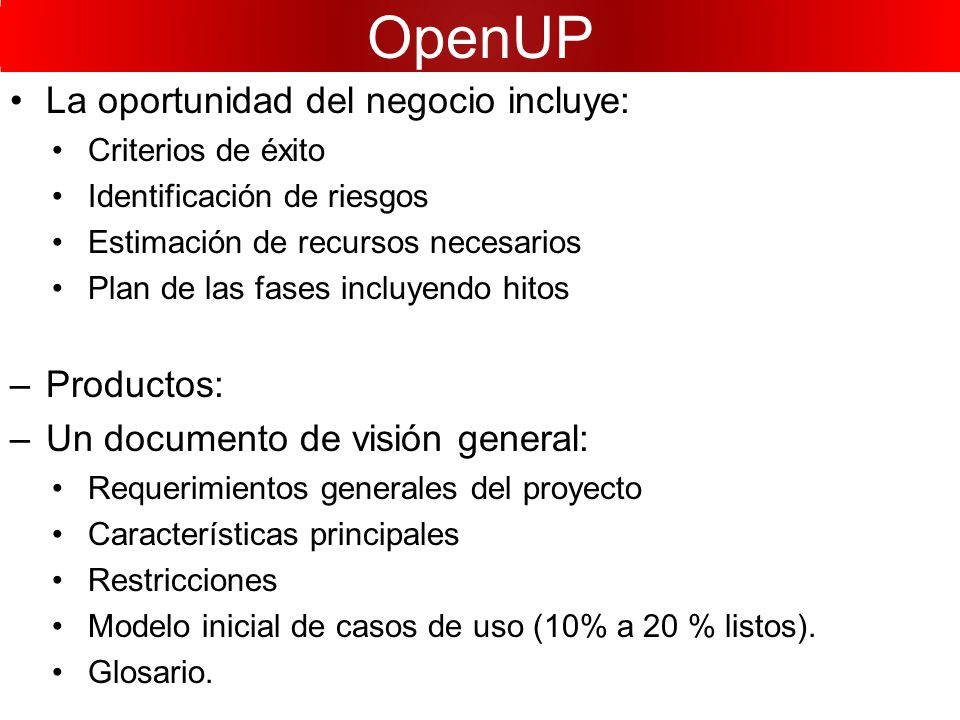 OpenUP

• La oportunidad del negocio incluye:
  • Criterios de éxito
  • Identificación de riesgos
  • Estimación de recursos necesarios
  • Plan de las fases incluyendo hitos

– Productos:
– Un documento de visión general:
  • Requerimientos generales del proyecto
  • Características principales
  • Restricciones
  • Modelo inicial de casos de uso (10% a 20 % listos).
  • Glosario.